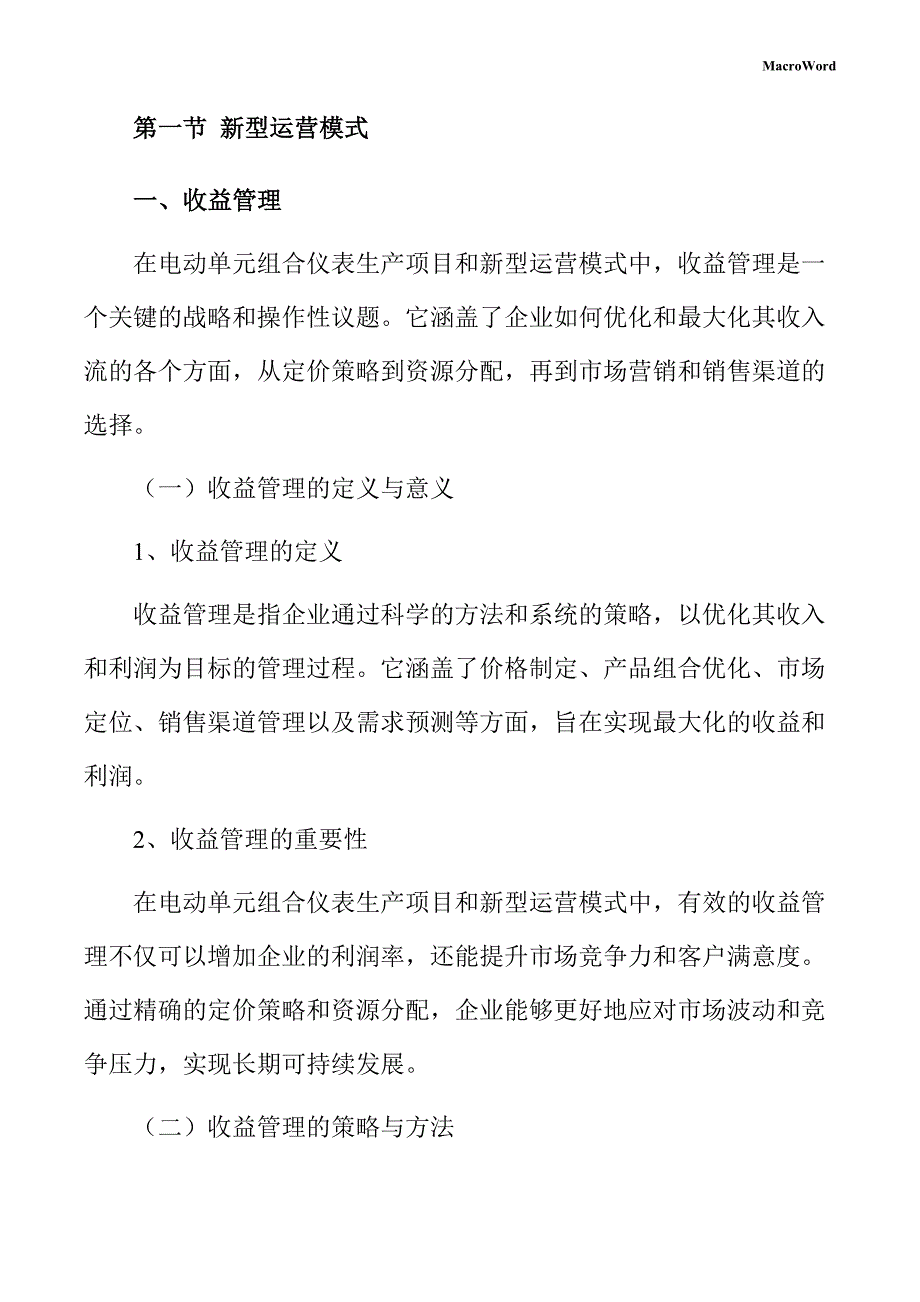 MacroWord

第一节 新型运营模式

一、收益管理

在电动单元组合仪表生产项目和新型运营模式中，收益管理是一个关键的战略和操作性议题。它涵盖了企业如何优化和最大化其收入流的各个方面，从定价策略到资源分配，再到市场营销和销售渠道的选择。

（一）收益管理的定义与意义

1、收益管理的定义

收益管理是指企业通过科学的方法和系统的策略，以优化其收入和利润为目标的管理过程。它涵盖了价格制定、产品组合优化、市场定位、销售渠道管理以及需求预测等方面，旨在实现最大化的收益和利润。

2、收益管理的重要性

在电动单元组合仪表生产项目和新型运营模式中，有效的收益管理不仅可以增加企业的利润率，还能提升市场竞争力和客户满意度。通过精确的定价策略和资源分配，企业能够更好地应对市场波动和竞争压力，实现长期可持续发展。

（二）收益管理的策略与方法